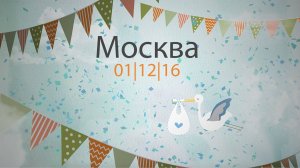 Москва
01|12|16